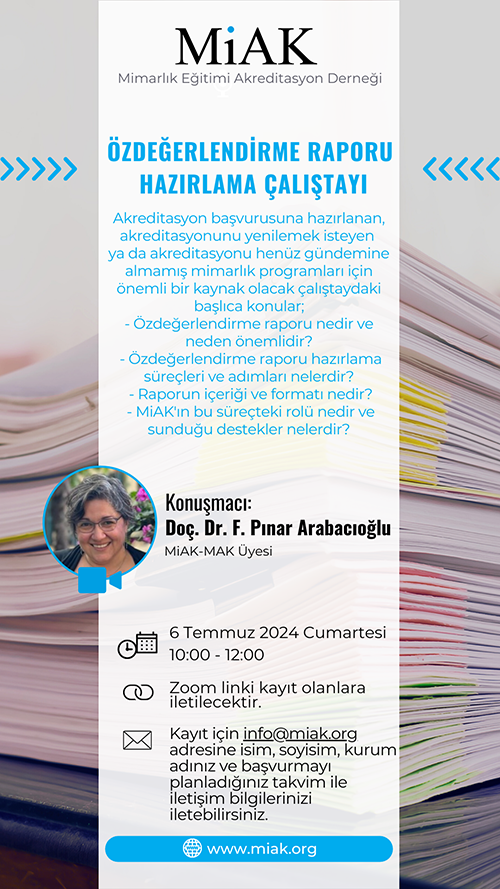 MiAK
Mimarlık Eğitimi Akreditasyon Derneği

ÖZDEĞERLENDİRME RAPORU HAZIRLAMA ÇALIŞTAYI

Akreditasyon başvurusuna hazırlanan, akreditasyonunu yenilemek isteyen ya da akreditasyonu henüz gündemine almamış mimarlık programları için önemli bir kaynak olacak çalıştaydaki başlıca konular;
- Özdeğerlendirme raporu nedir ve neden önemlidir?
- Özdeğerlendirme raporu hazırlama süreçleri ve adımları nelerdir?
- Raporun içeriği ve formatı nedir?
- MiAK'ın bu süreçteki rolü nedir ve sunduğu destekler nelerdir?

Konuşmacı:
Doç. Dr. F. Pınar Arabacıoğlu
MiAK-MAK Üyesi

6 Temmuz 2024 Cumartesi
10:00 - 12:00

Zoom linki kayıt olanlara iletilecektir.

Kayıt için info@miak.org adresine isim, soyisim, kurum adınız ve başvurmayı planladığınız takvim ile iletişim bilgilerinizi iletebilirsiniz.

www.miak.org